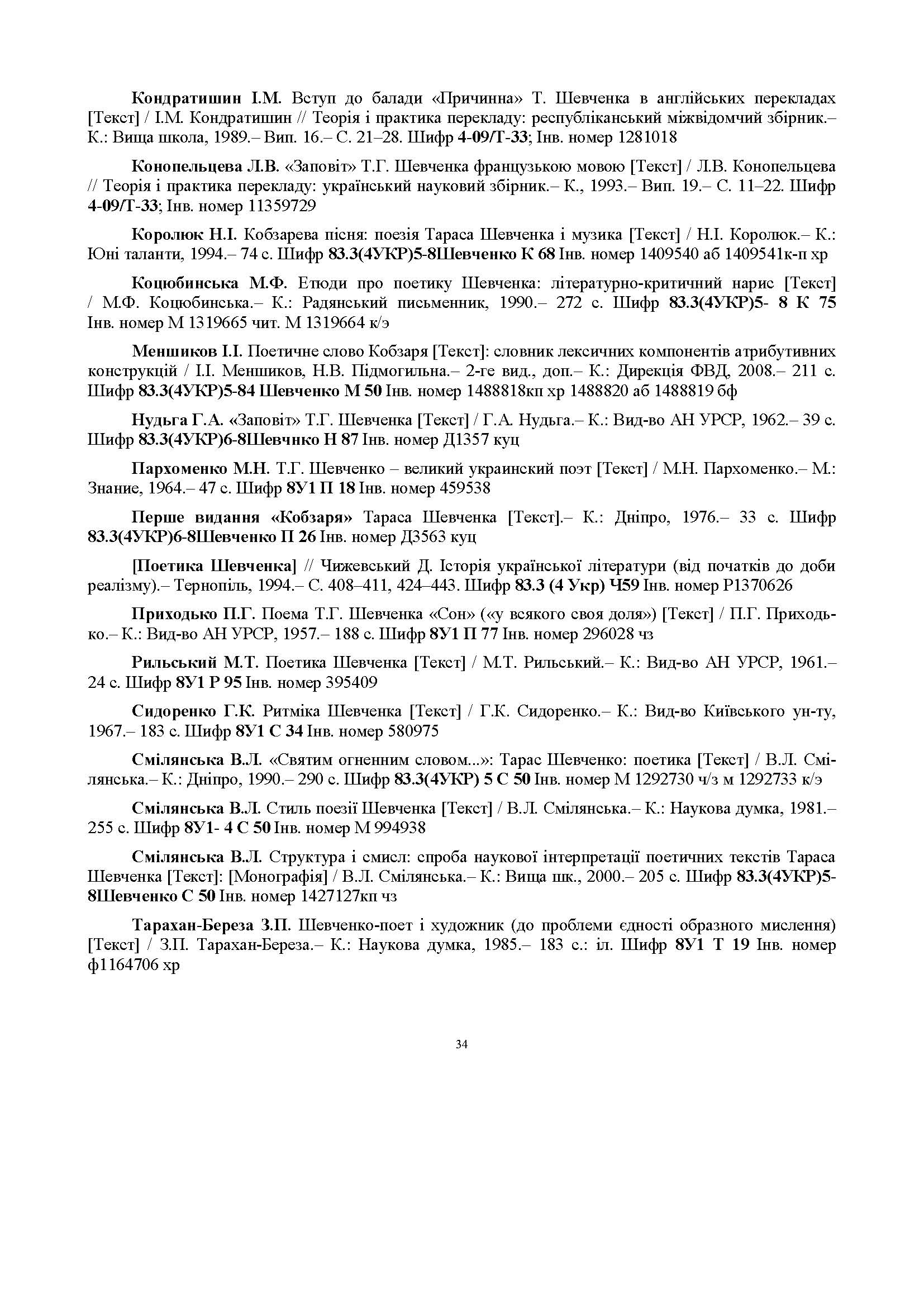 Кондратишин І.М. Вступ до балади «Причинна» Т. Шевченка в англійських перекладах [Текст] / І.М. Кондратишин // Теорія і практика перекладу: республіканський міжвідомчий збірник.– К.: Вища школа, 1989.– Вип. 16.– С. 21–28. Шифр 4-09/Т-33; Інв. номер 1281018

Конопельцева Л.В. «Заповіт» Т.Г. Шевченка французькою мовою [Текст] / Л.В. Конопельцева // Теорія і практика перекладу: український науковий збірник.– К., 1993.– Вип. 19.– С. 11–22. Шифр 4-09/Т-33; Інв. номер 11359729

Королюк Н.І. Кобзарева пісня: поезія Тараса Шевченка і музика [Текст] / Н.І. Королюк.– К.: Юні таланти, 1994.– 74 с. Шифр 83.3(4УКР)5-8Шевченко К 68 Інв. номер 1409540 аб 1409541к-п хр

Коцюбинська М.Ф. Етюди про поетику Шевченка: літературно-критичний нарис [Текст] / М.Ф. Коцюбинська.– К.: Радянський письменник, 1990.– 272 с. Шифр 83.3(4УКР)5- 8 К 75 Інв. номер М 1319665 чит. М 1319664 к/э

Меншиков І.І. Поетичне слово Кобзаря [Текст]: словник лексичних компонентів атрибутивних конструкцій / І.І. Меншиков, Н.В. Підмогильна.– 2-ге вид., доп.– К.: Дирекція ФВД, 2008.– 211 с. Шифр 83.3(4УКР)5-84 Шевченко М 50 Інв. номер 1488818кп хр 1488820 аб 1488819 бф

Нудьга Г.А. «Заповіт» Т.Г. Шевченка [Текст] / Г.А. Нудьга.– К.: Вид-во АН УРСР, 1962.– 39 с. Шифр 83.3(4УКР)6-8Шевчнко Н 87 Інв. номер Д1357 куц

Пархоменко М.Н. Т.Г. Шевченко – великий украинский поэт [Текст] / М.Н. Пархоменко.– М.: Знание, 1964.– 47 с. Шифр 8У1 П 18 Інв. номер 459538

Перше видання «Кобзаря» Тараса Шевченка [Текст].– К.: Дніпро, 1976.– 33 с. Шифр 83.3(4УКР)6-8Шевченко П 26 Інв. номер Д3563 куц

[Поетика Шевченка] // Чижевський Д. Історія української літератури (від початків до доби реалізму).– Тернопіль, 1994.– С. 408–411, 424–443. Шифр 83.3 (4 Укр) Ч59 Інв. номер Р1370626

Приходько П.Г. Поема Т.Г. Шевченка «Сон» («у всякого своя доля») [Текст] / П.Г. Приходько.– К.: Вид-во АН УРСР, 1957.– 188 с. Шифр 8У1 П 77 Інв. номер 296028 чз

Рильський М.Т. Поетика Шевченка [Текст] / М.Т. Рильський.– К.: Вид-во АН УРСР, 1961.– 24 с. Шифр 8У1 Р 95 Інв. номер 395409

Сидоренко Г.К. Ритміка Шевченка [Текст] / Г.К. Сидоренко.– К.: Вид-во Київського ун-ту, 1967.– 183 с. Шифр 8У1 С 34 Інв. номер 580975

Смілянська В.Л. «Святим огненним словом...»: Тарас Шевченко: поетика [Текст] / В.Л. Смілянська.– К.: Дніпро, 1990.– 290 с. Шифр 83.3(4УКР) 5 С 50 Інв. номер М 1292730 ч/з м 1292733 к/э

Смілянська В.Л. Стиль поезії Шевченка [Текст] / В.Л. Смілянська.– К.: Наукова думка, 1981.– 255 с. Шифр 8У1- 4 С 50 Інв. номер М 994938

Смілянська В.Л. Структура і смисл: спроба наукової інтерпретації поетичних текстів Тараса Шевченка [Текст]: [Монографія] / В.Л. Смілянська.– К.: Вища шк., 2000.– 205 с. Шифр 83.3(4УКР)5-8Шевченко С 50 Інв. номер 1427127кп чз

Тарахан-Береза З.П. Шевченко-поет і художник (до проблеми єдності образного мислення) [Текст] / З.П. Тарахан-Береза.– К.: Наукова думка, 1985.– 183 с.: іл. Шифр 8У1 Т 19 Інв. номер ф1164706 хр

34